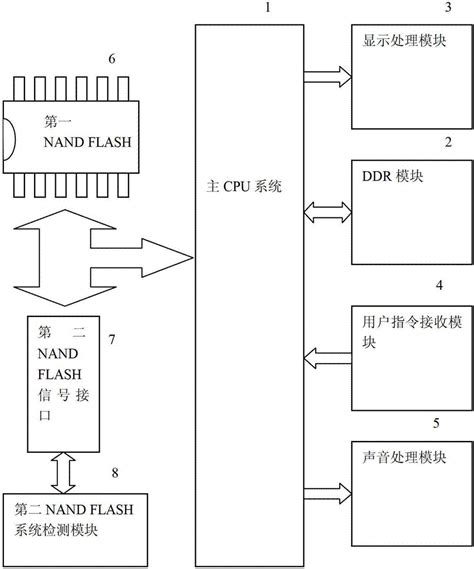 6

第一
NAND FLASH

第二 NAND FLASH 信号接口

7

8

第二 NAND FLASH 系统检测模块

1

主 CPU 系统

3

显示处理模块

2

DDR 模块

4

用户指令接收模块

5

声音处理模块